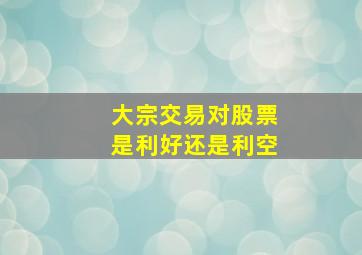 大宗交易对股票
是利好还是利空